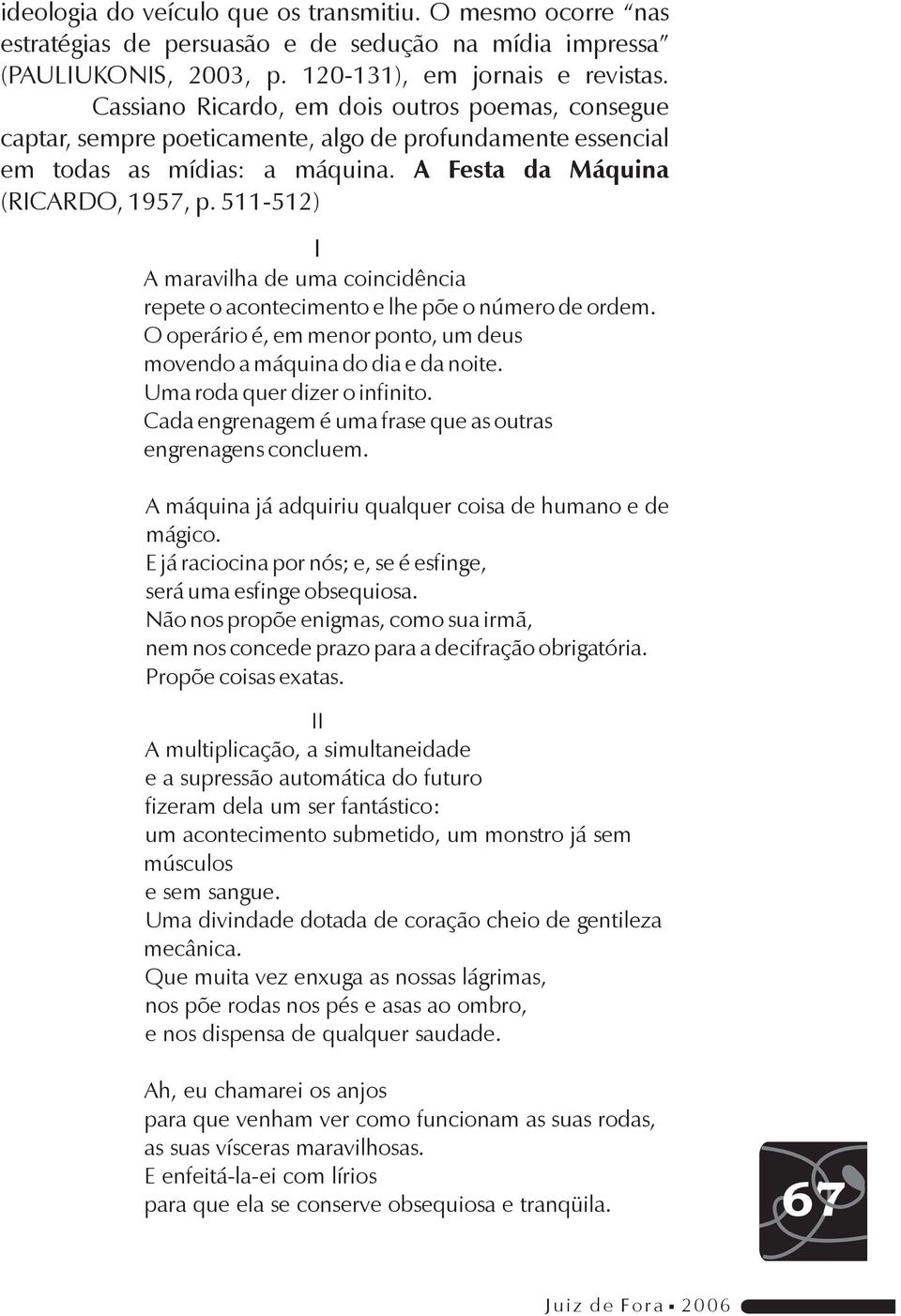 ideologia do veículo que os transmitiu. O mesmo ocorre "nas estratégias de persuasão e de sedução na mídia impressa" (PAULIUKONIS, 2003, p. 120-131), em jornais e revistas.

Cassiano Ricardo, em dois outros poemas, consegue captar, sempre poeticamente, algo de profundamente essencial em todas as mídias: a máquina. A Festa da Máquina (RICARDO, 1957, p. 511-512)

I

A maravilha de uma coincidência
repete o acontecimento e lhe põe o número de ordem.
O operário é, em menor ponto, um deus
movendo a máquina do dia e da noite.
Uma roda quer dizer o infinito.
Cada engrenagem é uma frase que as outras
engrenagens concluem.

A máquina já adquiriu qualquer coisa de humano e de mágico.
E já raciocina por nós; e, se é esfinge,
será uma esfinge obsequiosa.
Não nos propõe enigmas, como sua irmã,
nem nos concede prazo para a decifração obrigatória.
Propõe coisas exatas.

II

A multiplicação, a simultaneidade
e a supressão automática do futuro
fizeram dela um ser fantástico:
um acontecimento submetido, um monstro já sem músculos
e sem sangue.
Uma divindade dotada de coração cheio de gentileza mecânica.
Que muita vez enxuga as nossas lágrimas,
nos põe rodas nos pés e asas ao ombro,
e nos dispensa de qualquer saudade.

Ah, eu chamarei os anjos
para que venham ver como funcionam as suas rodas,
as suas vísceras maravilhosas.
E enfeitá-la-ei com lírios
para que ela se conserve obsequiosa e tranqüila.

67

Juiz de Fora ▪ 2006